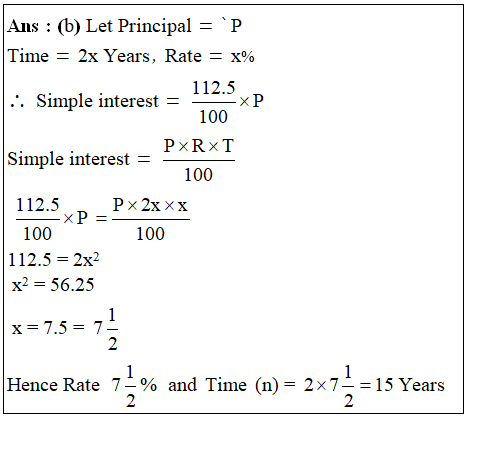 **Ans : (b)** Let Principal = ` P

Time = 2x Years, Rate = x%

$\therefore$ Simple interest = $\frac{112.5}{100} \times P$

Simple interest = $\frac{P \times R \times T}{100}$

$\frac{112.5}{100} \times P = \frac{P \times 2x \times x}{100}$

$112.5 = 2x^2$

$x^2 = 56.25$

$x = 7.5 = 7\frac{1}{2}$

Hence Rate $7\frac{1}{2}\%$ and Time (n) = $2 \times 7\frac{1}{2} = 15$ Years